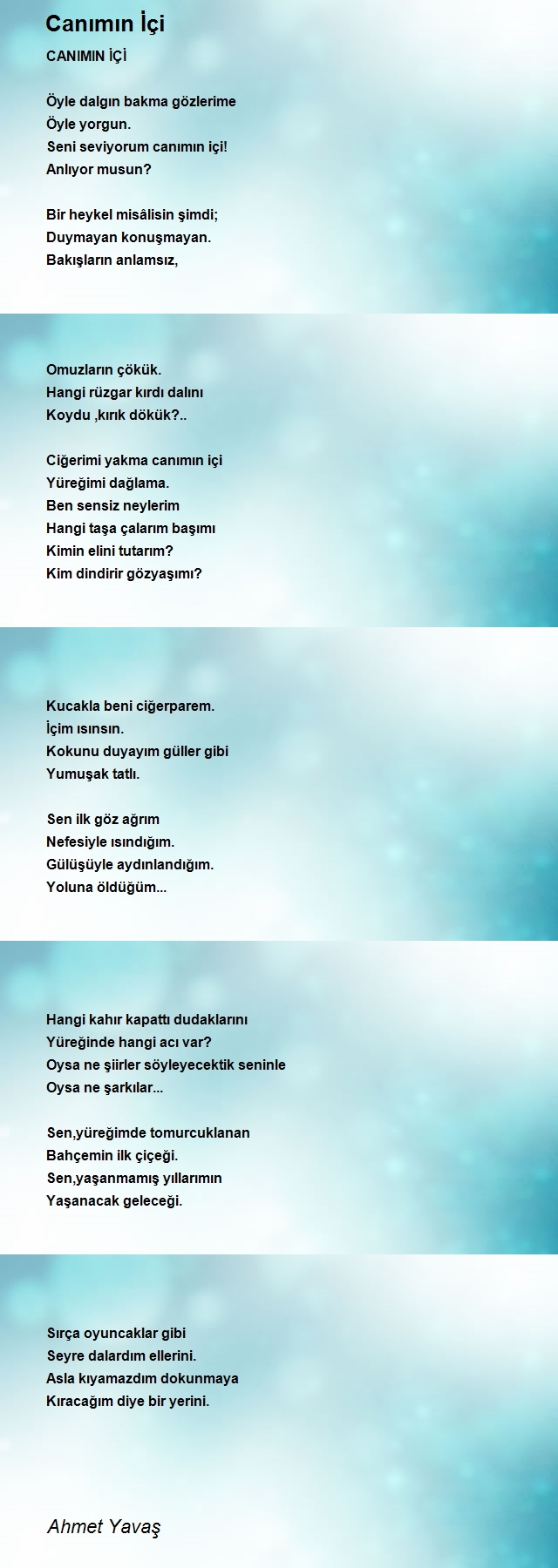 Canımın İçi

CANIMIN İÇİ

Öyle dalgın bakma gözlerime
Öyle yorgun.
Seni seviyorum canımın içi!
Anlıyor musun?

Bir heykel misâlisin şimdi;
Duymayan konuşmayan.
Bakışların anlamsız,

Omuzların çökük.
Hangi rüzgar kırdı dalını
Koydu ,kırık dökük?..

Ciğerimi yakma canımın içi
Yüreğimi dağlama.
Ben sensiz neylerim
Hangi taşa çalarım başımı
Kimin elini tutarım?
Kim dindirir gözyaşımı?

Kucakla beni ciğerparem.
İçim ısınsın.
Kokunu duyayım güller gibi
Yumuşak tatlı.

Sen ilk göz ağrım
Nefesiyle ısındığım.
Gülüşüyle aydınlandığım.
Yoluna öldüğüm...

Hangi kahır kapattı dudaklarını
Yüreğinde hangi acı var?
Oysa ne şiirler söyleyecektik seninle
Oysa ne şarkılar...

Sen,yüreğimde tomurcuklanan
Bahçemin ilk çiçeği.
Sen,yaşanmamış yıllarımın
Yaşanacak geleceği.

Sırça oyuncaklar gibi
Seyre dalardım ellerini.
Asla kıyamazdım dokunmaya
Kıracağım diye bir yerini.

Ahmet Yavaş